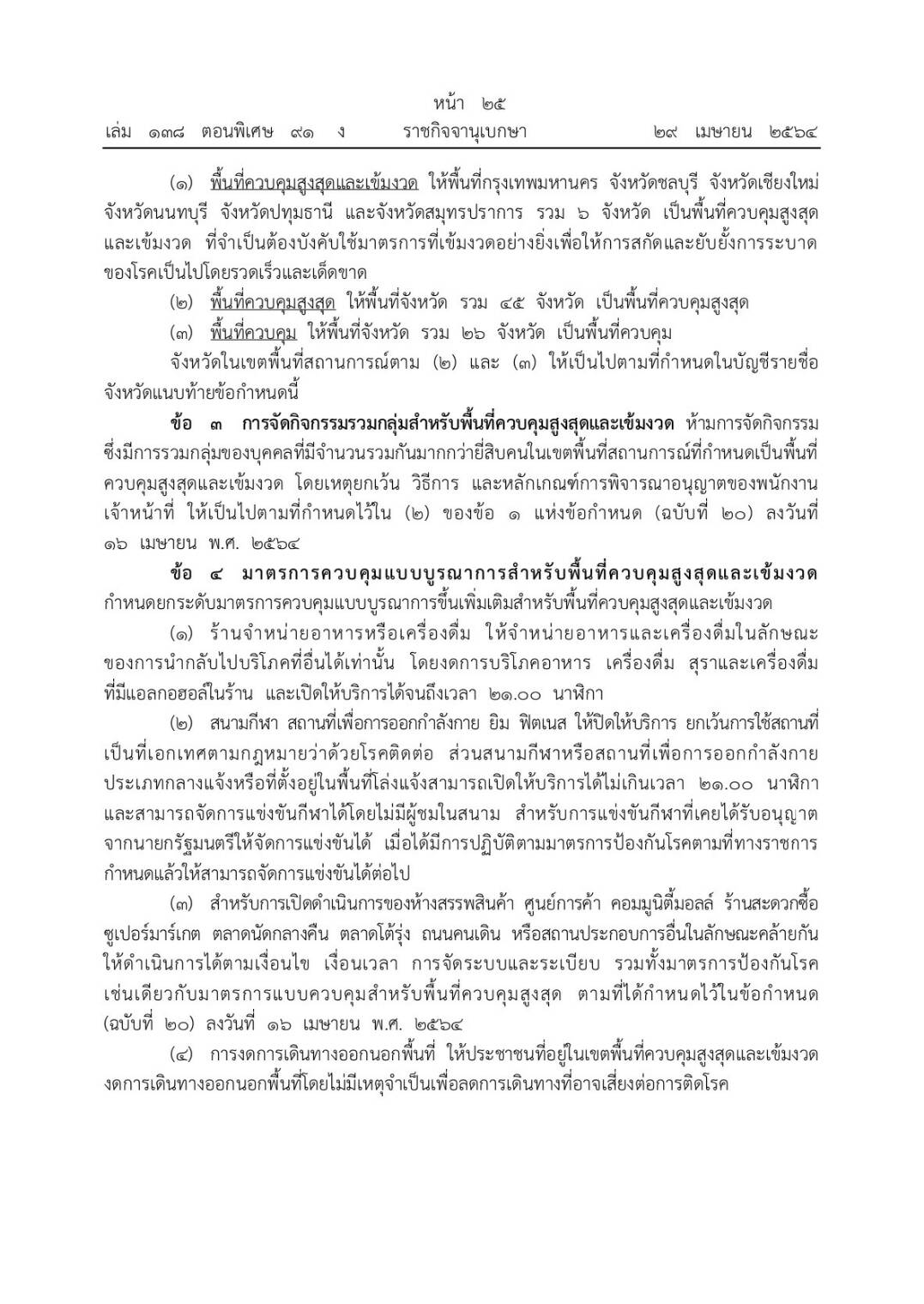 หน้า ๒๕

เล่ม ๑๓๘ ตอนพิเศษ ๙๑ ง ราชกิจจานุเบกษา ๒๙ เมษายน ๒๕๖๔

(๑) พื้นที่ควบคุมสูงสุดและเข้มงวด ให้พื้นที่กรุงเทพมหานคร จังหวัดชลบุรี จังหวัดเชียงใหม่ จังหวัดนนทบุรี จังหวัดปทุมธานี และจังหวัดสมุทรปราการ รวม ๖ จังหวัด เป็นพื้นที่ควบคุมสูงสุดและเข้มงวด ที่จำเป็นต้องบังคับใช้มาตรการที่เข้มงวดอย่างยิ่งเพื่อให้การสกัดและยับยั้งการระบาดของโรคเป็นไปโดยรวดเร็วและเด็ดขาด

(๒) พื้นที่ควบคุมสูงสุด ให้พื้นที่จังหวัด รวม ๔๕ จังหวัด เป็นพื้นที่ควบคุมสูงสุด

(๓) พื้นที่ควบคุม ให้พื้นที่จังหวัด รวม ๒๖ จังหวัด เป็นพื้นที่ควบคุม

จังหวัดในเขตพื้นที่สถานการณ์ตาม (๒) และ (๓) ให้เป็นไปตามที่กำหนดในบัญชีรายชื่อจังหวัดแนบท้ายข้อกำหนดนี้

ข้อ ๓ การจัดกิจกรรมรวมกลุ่มสำหรับพื้นที่ควบคุมสูงสุดและเข้มงวด ห้ามการจัดกิจกรรมซึ่งมีการรวมกลุ่มของบุคคลที่มีจำนวนรวมกันมากกว่ายี่สิบคนในเขตพื้นที่สถานการณ์ที่กำหนดเป็นพื้นที่ควบคุมสูงสุดและเข้มงวด โดยเหตุยกเว้น วิธีการ และหลักเกณฑ์การพิจารณาอนุญาตของพนักงานเจ้าหน้าที่ ให้เป็นไปตามที่กำหนดไว้ใน (๒) ของข้อ ๑ แห่งข้อกำหนด (ฉบับที่ ๒๐) ลงวันที่ ๑๖ เมษายน พ.ศ. ๒๕๖๔

ข้อ ๔ มาตรการควบคุมแบบบูรณาการสำหรับพื้นที่ควบคุมสูงสุดและเข้มงวด กำหนดยกระดับมาตรการควบคุมแบบบูรณาการขึ้นเพิ่มเติมสำหรับพื้นที่ควบคุมสูงสุดและเข้มงวด

(๑) ร้านจำหน่ายอาหารหรือเครื่องดื่ม ให้จำหน่ายอาหารและเครื่องดื่มในลักษณะของการนำกลับไปบริโภคที่อื่นได้เท่านั้น โดยงดการบริโภคอาหาร เครื่องดื่ม สุราและเครื่องดื่มที่มีแอลกอฮอล์ในร้าน และเปิดให้บริการได้จนถึงเวลา ๒๑.๐๐ นาฬิกา

(๒) สนามกีฬา สถานที่เพื่อการออกกำลังกาย ยิม ฟิตเนส ให้ปิดให้บริการ ยกเว้นการใช้สถานที่เป็นที่เอกเทศตามกฎหมายว่าด้วยโรคติดต่อ ส่วนสนามกีฬาหรือสถานที่เพื่อการออกกำลังกายประเภทกลางแจ้งหรือที่ตั้งอยู่ในพื้นที่โล่งแจ้งสามารถเปิดให้บริการได้ไม่เกินเวลา ๒๑.๐๐ นาฬิกา และสามารถจัดการแข่งขันกีฬาได้โดยไม่มีผู้ชมในสนาม สำหรับการแข่งขันกีฬาที่เคยได้รับอนุญาตจากนายกรัฐมนตรีให้จัดการแข่งขันได้ เมื่อได้มีการปฏิบัติตามมาตรการป้องกันโรคตามที่ทางราชการกำหนดแล้วให้สามารถจัดการแข่งขันได้ต่อไป

(๓) สำหรับการเปิดดำเนินการของห้างสรรพสินค้า ศูนย์การค้า คอมมูนิตี้มอลล์ ร้านสะดวกซื้อ ซูเปอร์มาร์เกต ตลาดนัดกลางคืน ตลาดโต้รุ่ง ถนนคนเดิน หรือสถานประกอบการอื่นในลักษณะคล้ายกัน ให้ดำเนินการได้ตามเงื่อนไข เงื่อนเวลา การจัดระบบและระเบียบ รวมทั้งมาตรการป้องกันโรคเช่นเดียวกับมาตรการแบบควบคุมสำหรับพื้นที่ควบคุมสูงสุด ตามที่ได้กำหนดไว้ในข้อกำหนด (ฉบับที่ ๒๐) ลงวันที่ ๑๖ เมษายน พ.ศ. ๒๕๖๔

(๔) การงดการเดินทางออกนอกพื้นที่ ให้ประชาชนที่อยู่ในเขตพื้นที่ควบคุมสูงสุดและเข้มงวดงดการเดินทางออกนอกพื้นที่โดยไม่มีเหตุจำเป็นเพื่อลดการเดินทางที่อาจเสี่ยงต่อการติดโรค